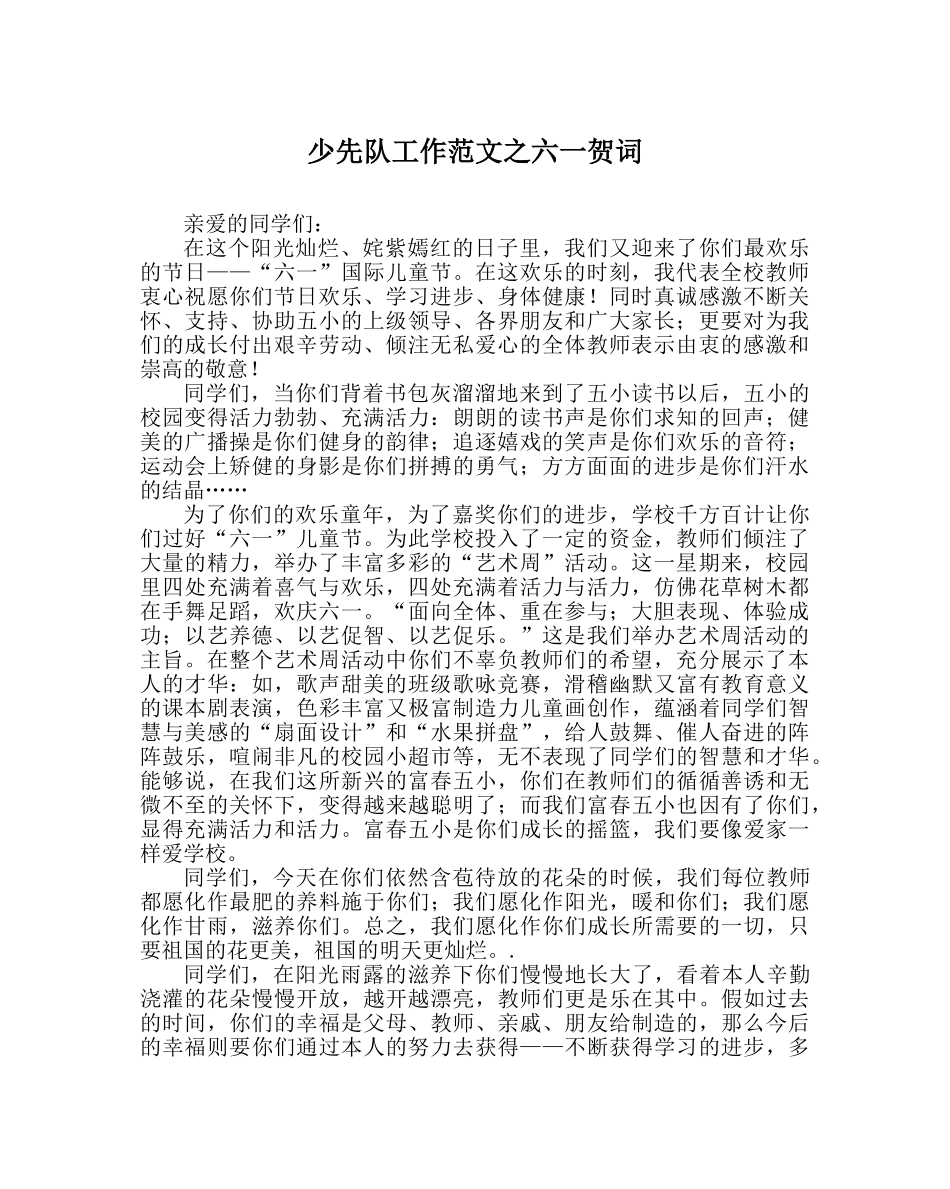 少先队工作范文之六一贺词

亲爱的同学们：

在这个阳光灿烂、姹紫嫣红的日子里，我们又迎来了你们最欢乐的节日——“六一”国际儿童节。在这欢乐的时刻，我代表全校教师衷心祝愿你们节日欢乐、学习进步、身体健康！同时真诚感激不断关怀、支持、协助五小的上级领导、各界朋友和广大家长；更要对为我们的成长付出艰辛劳动、倾注无私爱心的全体教师表示由衷的感激和崇高的敬意！

同学们，当你们背着书包灰溜溜地来到了五小读书以后，五小的校园变得活力勃勃、充满活力：朗朗的读书声是你们求知的回声；健美的广播操是你们健身的韵律；追逐嬉戏的笑声是你们欢乐的音符；运动会上矫健的身影是你们拼搏的勇气；方方面面的进步是你们汗水的结晶……

为了你们的欢乐童年，为了嘉奖你们的进步，学校千方百计让你们过好“六一”儿童节。为此学校投入了一定的资金，教师们倾注了大量的精力，举办了丰富多彩的“艺术周”活动。这一星期来，校园里四处充满着喜气与欢乐，四处充满着活力与活力，仿佛花草树木都在手舞足蹈，欢庆六一。“面向全体、重在参与；大胆表现、体验成功；以艺养德、以艺促智、以艺促乐。”这是我们举办艺术周活动的主旨。在整个艺术周活动中你们不辜负教师们的希望，充分展示了本人的才华：如，歌声甜美的班级歌咏竞赛，滑稽幽默又富有教育意义的课本剧表演，色彩丰富又极富制造力儿童画创作，蕴涵着同学们智慧与美感的“扇面设计”和“水果拼盘”，给人鼓舞、催人奋进的阵阵鼓乐，喧闹非凡的校园小超市等，无不表现了同学们的智慧和才华。能够说，在我们这所新兴的富春五小，你们在教师们的循循善诱和无微不至的关怀下，变得越来越聪明了；而我们富春五小也因有了你们，显得充满活力和活力。富春五小是你们成长的摇篮，我们要像爱家一样爱学校。

同学们，今天在你们依然含苞待放的花朵的时候，我们每位教师都愿化作最肥的养料施于你们；我们愿化作阳光，暖和你们；我们愿化作甘雨，滋养你们。总之，我们愿化作你们成长所需要的一切，只要祖国的花更美，祖国的明天更灿烂。.

同学们，在阳光雨露的滋养下你们慢慢地长大了，看着本人辛勤浇灌的花朵慢慢开放，越开越漂亮，教师们更是乐在其中。假如过去的时间，你们的幸福是父母、教师、亲戚、朋友给制造的，那么今后的幸福则要你们通过本人的努力去获得——不断获得学习的进步，多